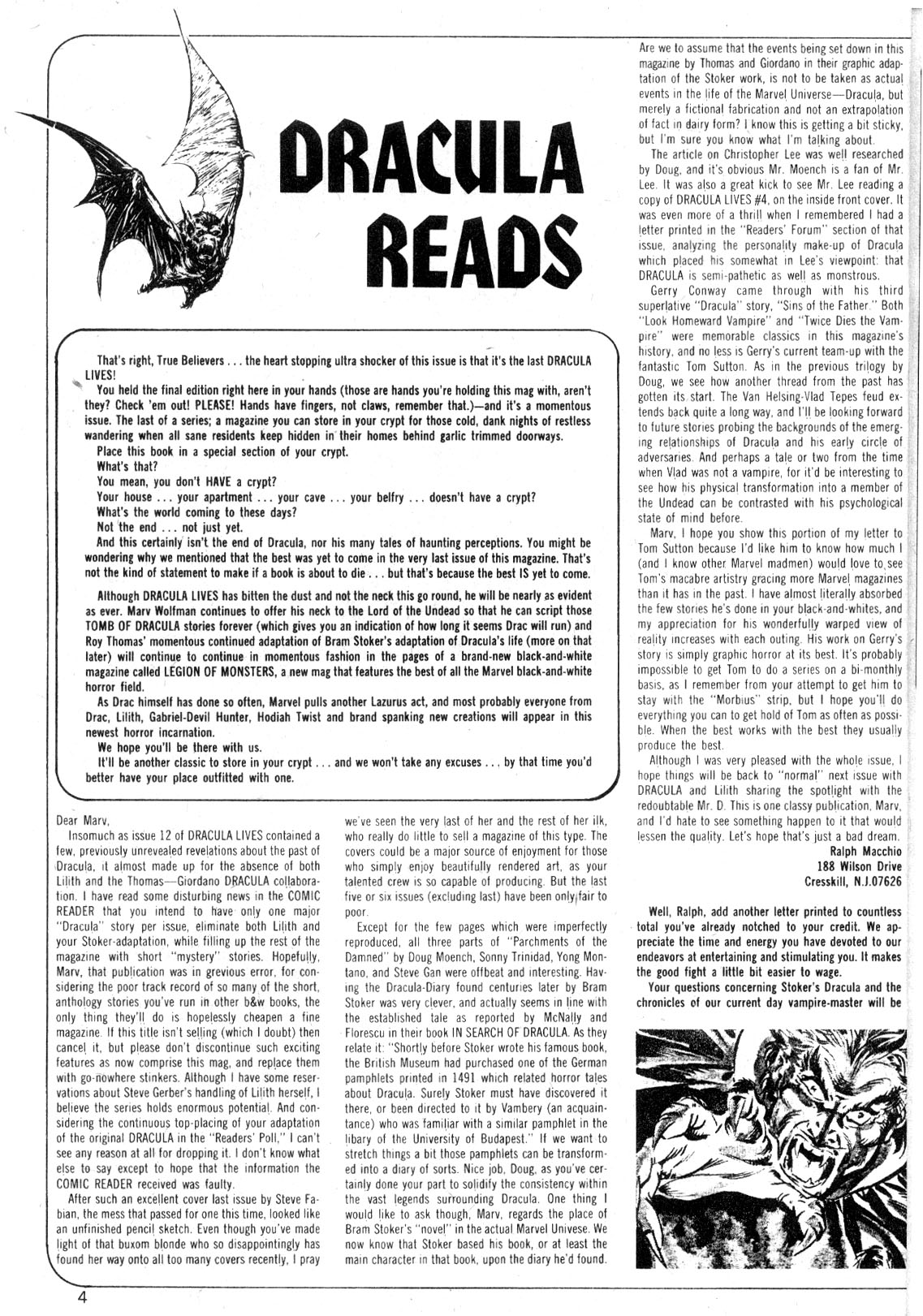 DRACULA READS

That's right, True Believers . . . the heart stopping ultra shocker of this issue is that it's the last DRACULA LIVES!

You held the final edition right here in your hands (those are hands you're holding this mag with, aren't they? Check 'em out! PLEASE! Hands have fingers, not claws, remember that.)—and it's a momentous issue. The last of a series; a magazine you can store in your crypt for those cold, dank nights of restless wandering when all sane residents keep hidden in their homes behind garlic trimmed doorways.

Place this book in a special section of your crypt.

What's that?

You mean, you don't HAVE a crypt?

Your house . . . your apartment . . . your cave . . . your belfry . . . doesn't have a crypt?

What's the world coming to these days?

Not the end . . . not just yet.

And this certainly isn't the end of Dracula, nor his many tales of haunting perceptions. You might be wondering why we mentioned that the best was yet to come in the very last issue of this magazine. That's not the kind of statement to make if a book is about to die . . . but that's because the best IS yet to come.

Although DRACULA LIVES has bitten the dust and not the neck this go round, he will be nearly as evident as ever. Marv Wolfman continues to offer his neck to the Lord of the Undead so that he can script those TOMB OF DRACULA stories forever (which gives you an indication of how long it seems Drac will run) and Roy Thomas' momentous continued adaptation of Bram Stoker's adaptation of Dracula's life (more on that later) will continue to continue in momentous fashion in the pages of a brand-new black-and-white magazine called LEGION OF MONSTERS, a new mag that features the best of all the Marvel black-and-white horror field.

As Drac himself has done so often, Marvel pulls another Lazurus act, and most probably everyone from Drac, Lilith, Gabriel-Devil Hunter, Hodiah Twist and brand spanking new creations will appear in this newest horror incarnation.

We hope you'll be there with us.

It'll be another classic to store in your crypt . . . and we won't take any excuses . . . by that time you'd better have your place outfitted with one.

Dear Marv,

Insomuch as issue 12 of DRACULA LIVES contained a few, previously unrevealed revelations about the past of Dracula, it almost made up for the absence of both Lilith and the Thomas—Giordano DRACULA collaboration. I have read some disturbing news in the COMIC READER that you intend to have only one major "Dracula" story per issue, eliminate both Lilith and your Stoker-adaptation, while filling up the rest of the magazine with short "mystery" stories. Hopefully, Marv, that publication was in grevious error, for considering the poor track record of so many of the short, anthology stories you've run in other b&w books, the only thing they'll do is hopelessly cheapen a fine magazine. If this title isn't selling (which I doubt) then cancel it, but please don't discontinue such exciting features as now comprise this mag, and replace them with go-nowhere stinkers. Although I have some reservations about Steve Gerber's handling of Lilith herself, I believe the series holds enormous potential. And considering the continuous top-placing of your adaptation of the original DRACULA in the "Readers' Poll," I can't see any reason at all for dropping it. I don't know what else to say except to hope that the information the COMIC READER received was faulty.

After such an excellent cover last issue by Steve Fabian, the mess that passed for one this time, looked like an unfinished pencil sketch. Even though you've made light of that buxom blonde who so disappointingly has found her way onto all too many covers recently, I pray we've seen the very last of her and the rest of her ilk, who really do little to sell a magazine of this type. The covers could be a major source of enjoyment for those who simply enjoy beautifully rendered art, as your talented crew is so capable of producing. But the last five or six issues (excluding last) have been only fair to poor.

Except for the few pages which were imperfectly reproduced, all three parts of "Parchments of the Damned" by Doug Moench, Sonny Trinidad, Yong Montano, and Steve Gan were offbeat and interesting. Having the Dracula-Diary found centuries later by Bram Stoker was very clever, and actually seems in line with the established tale as reported by McNally and Florescu in their book IN SEARCH OF DRACULA. As they relate it: "Shortly before Stoker wrote his famous book, the British Museum had purchased one of the German pamphlets printed in 1491 which related horror tales about Dracula. Surely Stoker must have discovered it there, or been directed to it by Vambery (an acquaintance) who was familiar with a similar pamphlet in the libary of the University of Budapest." If we want to stretch things a bit those pamphlets can be transformed into a diary of sorts. Nice job, Doug, as you've certainly done your part to solidify the consistency within the vast legends surrounding Dracula. One thing I would like to ask though, Marv, regards the place of Bram Stoker's "novel" in the actual Marvel Univese. We now know that Stoker based his book, or at least the main character in that book, upon the diary he'd found. Are we to assume that the events being set down in this magazine by Thomas and Giordano in their graphic adaptation of the Stoker work, is not to be taken as actual events in the life of the Marvel Universe—Dracula, but merely a fictional fabrication and not an extrapolation of fact in dairy form? I know this is getting a bit sticky, but I'm sure you know what I'm talking about.

The article on Christopher Lee was well researched by Doug, and it's obvious Mr. Moench is a fan of Mr. Lee. It was also a great kick to see Mr. Lee reading a copy of DRACULA LIVES #4, on the inside front cover. It was even more of a thrill when I remembered I had a letter printed in the "Readers' Forum" section of that issue, analyzing the personality make-up of Dracula which placed his somewhat in Lee's viewpoint: that DRACULA is semi-pathetic as well as monstrous.

Gerry Conway came through with his third superlative "Dracula" story, "Sins of the Father." Both "Look Homeward Vampire" and "Twice Dies the Vampire" were memorable classics in this magazine's history, and no less is Gerry's current team-up with the fantastic Tom Sutton. As in the previous trilogy by Doug, we see how another thread from the past has gotten its start. The Van Helsing-Vlad Tepes feud extends back quite a long way, and I'll be looking forward to future stories probing the backgrounds of the emerging relationships of Dracula and his early circle of adversaries. And perhaps a tale or two from the time when Vlad was not a vampire, for it'd be interesting to see how his physical transformation into a member of the Undead can be contrasted with his psychological state of mind before.

Marv, I hope you show this portion of my letter to Tom Sutton because I'd like him to know how much I (and I know other Marvel madmen) would love to see Tom's macabre artistry gracing more Marvel magazines than it has in the past. I have almost literally absorbed the few stories he's done in your black-and-whites, and my appreciation for his wonderfully warped view of reality increases with each outing. His work on Gerry's story is simply graphic horror at its best. It's probably impossible to get Tom to do a series on a bi-monthly basis, as I remember from your attempt to get him to stay with the "Morbius" strip, but I hope you'll do everything you can to get hold of Tom as often as possible. When the best works with the best they usually produce the best.

Although I was very pleased with the whole issue, I hope things will be back to "normal" next issue with DRACULA and Lilith sharing the spotlight with the redoubtable Mr. D. This is one classy publication, Marv, and I'd hate to see something happen to it that would lessen the quality. Let's hope that's just a bad dream.

Ralph Macchio
188 Wilson Drive
Cresskill, N.J.07626

Well, Ralph, add another letter printed to countless total you've already notched to your credit. We appreciate the time and energy you have devoted to our endeavors at entertaining and stimulating you. It makes the good fight a little bit easier to wage.

Your questions concerning Stoker's Dracula and the chronicles of our current day vampire-master will be

4